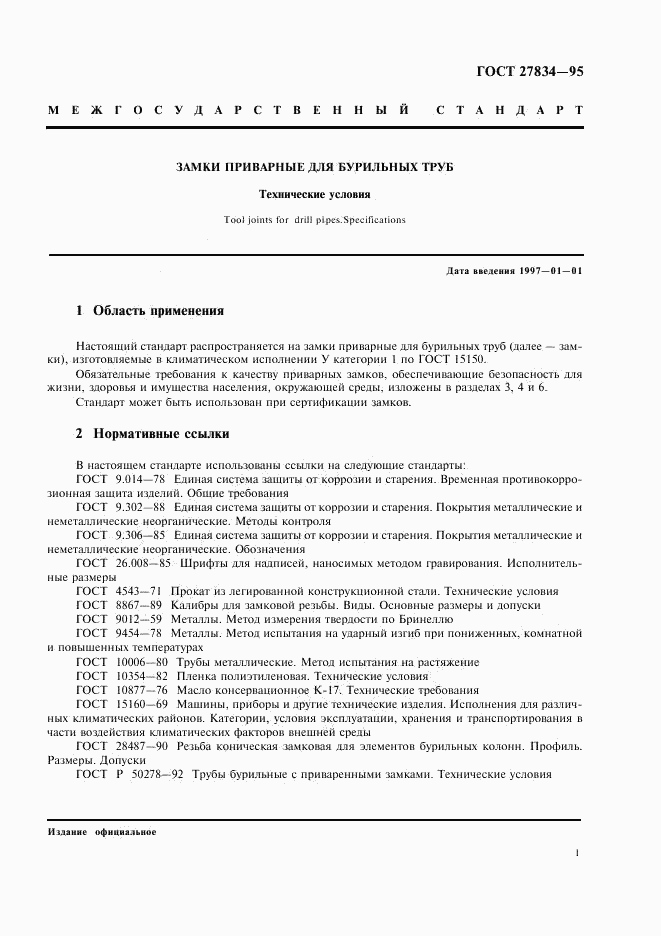 ГОСТ 27834—95

МЕЖГОСУДАРСТВЕННЫЙ СТАНДАРТ

ЗАМКИ ПРИВАРНЫЕ ДЛЯ БУРИЛЬНЫХ ТРУБ

Технические условия

Tool joints for drill pipes.Specifications

Дата введения 1997—01—01

1 Область применения

Настоящий стандарт распространяется на замки приварные для бурильных труб (далее — замки), изготовляемые в климатическом исполнении У категории 1 по ГОСТ 15150.

Обязательные требования к качеству приварных замков, обеспечивающие безопасность для жизни, здоровья и имущества населения, окружающей среды, изложены в разделах 3, 4 и 6.

Стандарт может быть использован при сертификации замков.

2 Нормативные ссылки

В настоящем стандарте использованы ссылки на следующие стандарты:

ГОСТ 9.014—78 Единая система защиты от коррозии и старения. Временная противокоррозионная защита изделий. Общие требования

ГОСТ 9.302—88 Единая система защиты от коррозии и старения. Покрытия металлические и неметаллические неорганические. Методы контроля

ГОСТ 9.306—85 Единая система защиты от коррозии и старения. Покрытия металлические и неметаллические неорганические. Обозначения

ГОСТ 26.008—85 Шрифты для надписей, наносимых методом гравирования. Исполнительные размеры

ГОСТ 4543—71 Прокат из легированной конструкционной стали. Технические условия

ГОСТ 8867—89 Калибры для замковой резьбы. Виды. Основные размеры и допуски

ГОСТ 9012—59 Металлы. Метод измерения твердости по Бринеллю

ГОСТ 9454—78 Металлы. Метод испытания на ударный изгиб при пониженных, комнатной и повышенных температурах

ГОСТ 10006—80 Трубы металлические. Метод испытания на растяжение

ГОСТ 10354—82 Пленка полиэтиленовая. Технические условия

ГОСТ 10877—76 Масло консервационное К-17. Технические требования

ГОСТ 15160—69 Машины, приборы и другие технические изделия. Исполнения для различных климатических районов. Категории, условия эксплуатации, хранения и транспортирования в части воздействия климатических факторов внешней среды

ГОСТ 28487—90 Резьба коническая замковая для элементов бурильных колонн. Профиль. Размеры. Допуски

ГОСТ Р 50278—92 Трубы бурильные с приваренными замками. Технические условия

Издание официальное

1